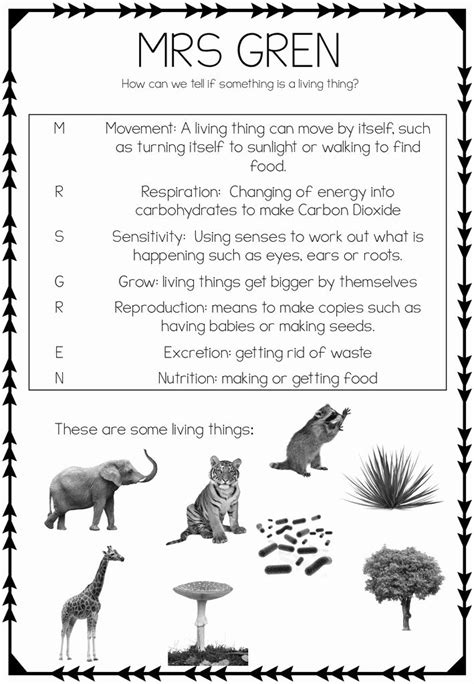 MRS GREN

How can we tell if something is a living thing?

| | |
|---|---|
| M | Movement: A living thing can move by itself, such as turning itself to sunlight or walking to find food. |
| R | Respiration: Changing of energy into carbohydrates to make Carbon Dioxide |
| S | Sensitivity: Using senses to work out what is happening such as eyes, ears or roots. |
| G | Grow: living things get bigger by themselves |
| R | Reproduction: means to make copies such as having babies or making seeds. |
| E | Excretion: getting rid of waste |
| N | Nutrition: making or getting food |

These are some living things: